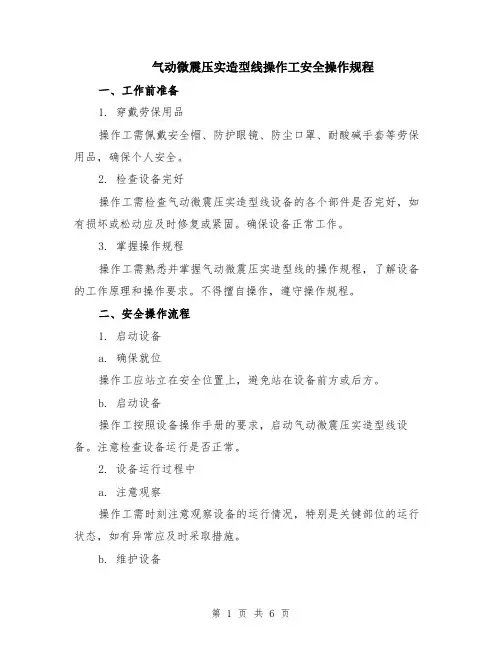 气动微震压实造型线操作工安全操作规程

一、工作前准备

1. 穿戴劳保用品

操作工需佩戴安全帽、防护眼镜、防尘口罩、耐酸碱手套等劳保用品，确保个人安全。

2. 检查设备完好

操作工需检查气动微震压实造型线设备的各个部件是否完好，如有损坏或松动应及时修复或紧固。确保设备正常工作。

3. 掌握操作规程

操作工需熟悉并掌握气动微震压实造型线的操作规程，了解设备的工作原理和操作要求。不得擅自操作，遵守操作规程。

二、安全操作流程

1. 启动设备

a. 确保就位

操作工应站立在安全位置上，避免站在设备前方或后方。

b. 启动设备

操作工按照设备操作手册的要求，启动气动微震压实造型线设备。注意检查设备运行是否正常。

2. 设备运行过程中

a. 注意观察

操作工需时刻注意观察设备的运行情况，特别是关键部位的运行状态，如有异常应及时采取措施。

b. 维护设备

第 1 页 共 6 页